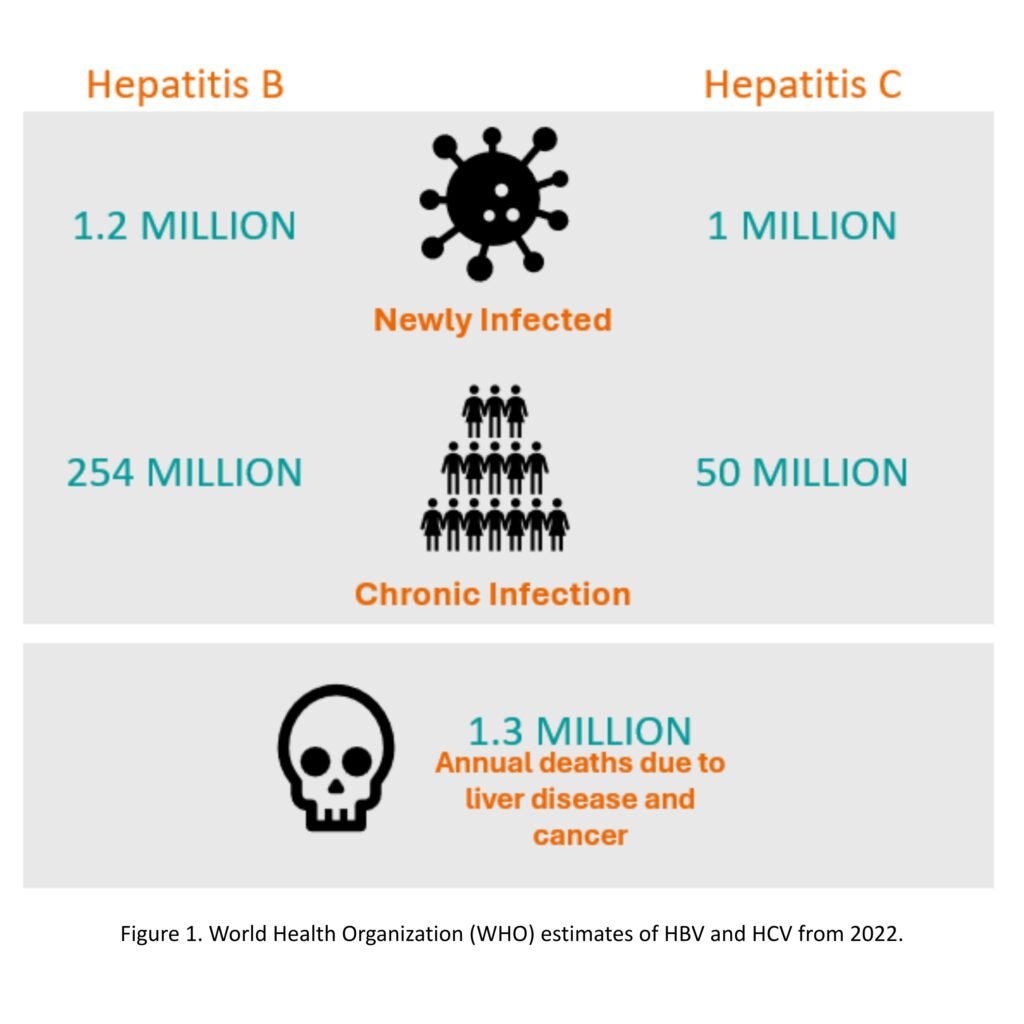 Hepatitis B

Hepatitis C

1.2 MILLION

1 MILLION

Newly Infected

254 MILLION

50 MILLION

Chronic Infection

1.3 MILLION
Annual deaths due to liver disease and cancer

Figure 1. World Health Organization (WHO) estimates of HBV and HCV from 2022.